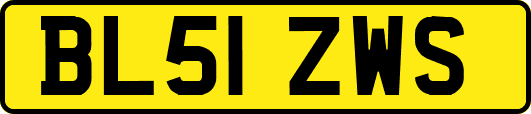 BL51 ZWS